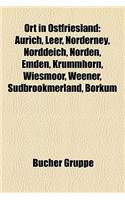 Ort in Ostfriesland: Aurich, Leer, Norderney, Norddeich, Norden, Emden, Krummhorn, Wiesmoor, Weener, Sudbrookmerland, Borkum

Bucher Gruppe